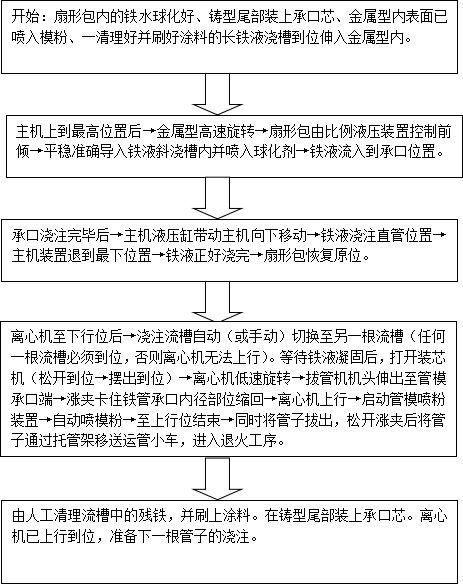 开始：扇形包内的铁水球化好、铸型尾部装上承口芯、金属型内表面已喷入模粉、一清理好并刷好涂料的长铁液浇槽到位伸入金属型内。

主机上到最高位置后→金属型高速旋转→扇形包由比例液压装置控制前倾→平稳准确导入铁液斜浇槽内并喷入球化剂→铁液流入到承口位置。

承口浇注完毕后→主机液压缸带动主机向下移动→铁液浇注直管位置→主机装置退到最下位置→铁液正好浇完→扇形包恢复原位。

离心机至下行位后→浇注流槽自动（或手动）切换至另一根流槽（任何一根流槽必须到位，否则离心机无法上行）。等待铁液凝固后，打开装芯机（松开到位→摆出到位）→离心机低速旋转→拔管机机头伸出至管模承口端→涨夹卡住铁管承口内径部位缩回→离心机上行→启动管模喷粉装置→自动喷模粉→至上行位结束→同时将管子拔出，松开涨夹后将管子通过托管架移送运管小车，进入退火工序。

由人工清理流槽中的残铁，并刷上涂料。在铸型尾部装上承口芯。离心机已上行到位，准备下一根管子的浇注。